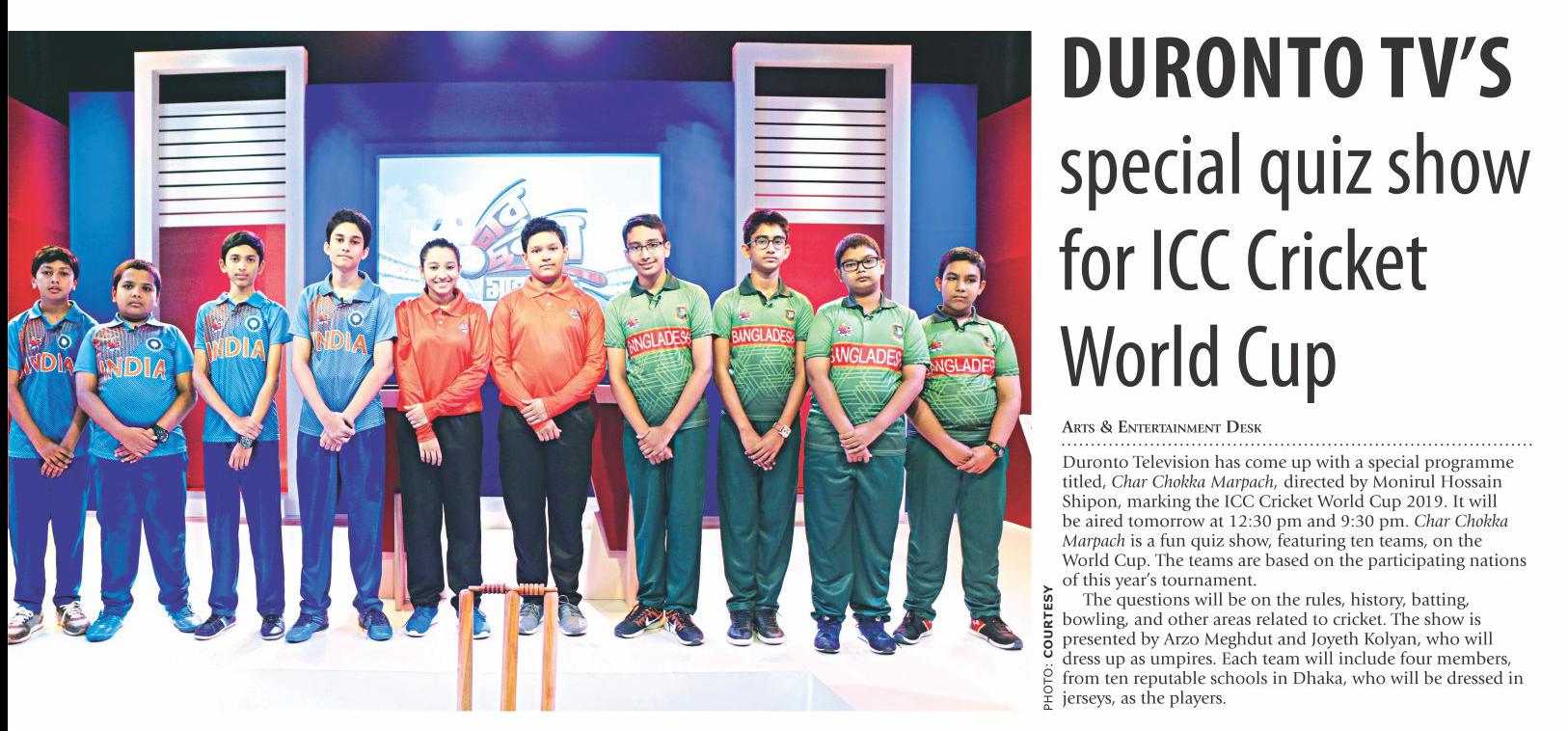 INDIA

INDIA

INDIA

INDIA

BANGLADESH

BANGLADESH

BANGLADESH

BANGLADESH

PHOTO: COURTESY

DURONTO TV'S special quiz show for ICC Cricket World Cup

ARTS & ENTERTAINMENT DESK

Duronto Television has come up with a special programme titled, Char Chokka Marpach, directed by Monirul Hossain Shipon, marking the ICC Cricket World Cup 2019. It will be aired tomorrow at 12:30 pm and 9:30 pm. Char Chokka Marpach is a fun quiz show, featuring ten teams, on the World Cup. The teams are based on the participating nations of this year's tournament.

The questions will be on the rules, history, batting, bowling, and other areas related to cricket. The show is presented by Arzo Meghdut and Joyeth Kolyan, who will dress up as umpires. Each team will include four members, from ten reputable schools in Dhaka, who will be dressed in jerseys, as the players.